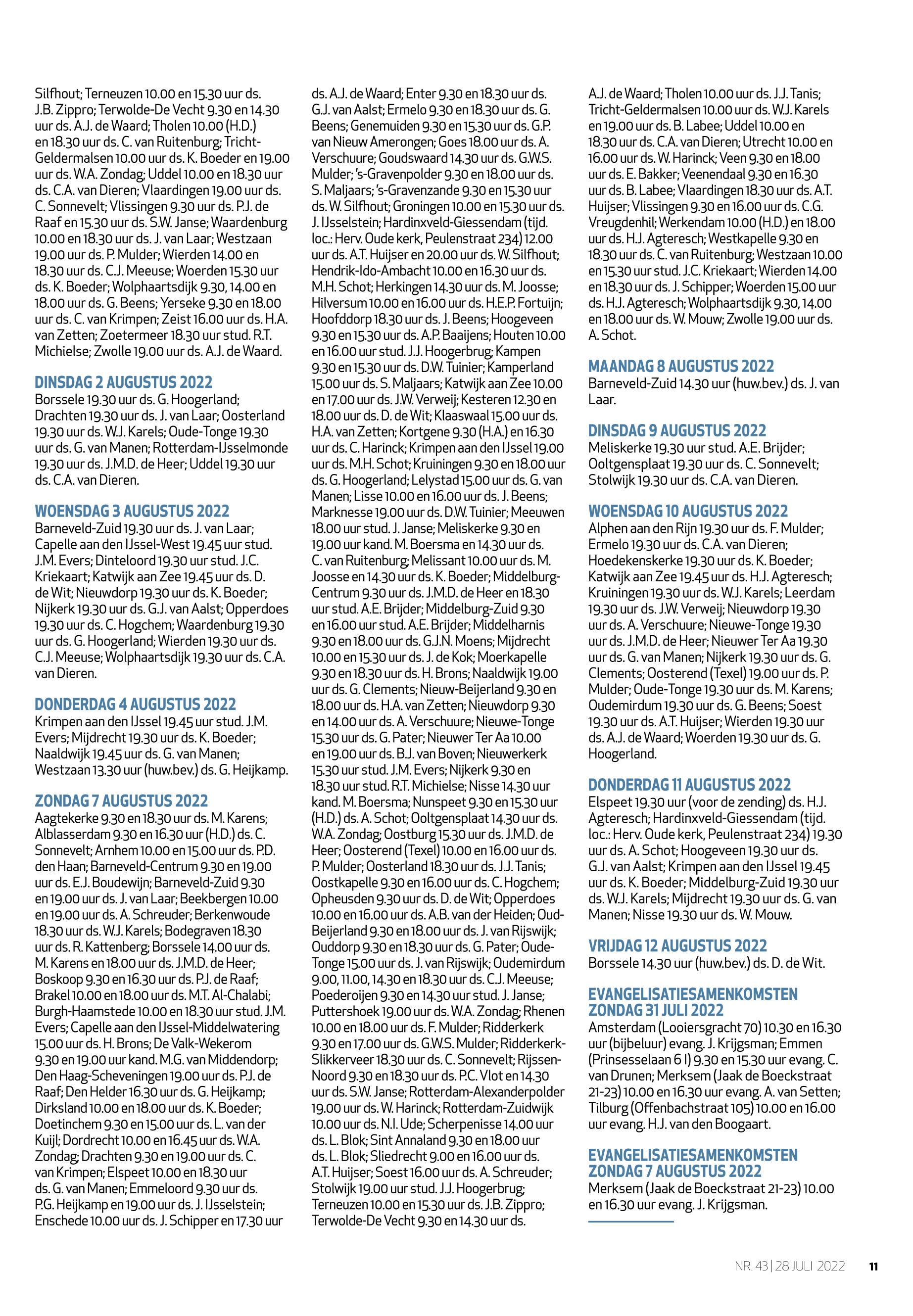 Silfhout; Terneuzen 10.00 en 15.30 uur ds. J.B. Zippro; Terwolde-De Vecht 9.30 en 14.30 uur ds. A.J. de Waard; Tholen 10.00 (H.D.) en 18.30 uur ds. C. van Ruitenburg; Tricht-Geldermalsen 10.00 uur ds. K. Boeder en 19.00 uur ds. W.A. Zondag; Uddel 10.00 en 18.30 uur ds. C.A. van Dieren; Vlaardingen 19.00 uur ds. C. Sonnevelt; Vlissingen 9.30 uur ds. P.J. de Raaf en 15.30 uur ds. S.W. Janse; Waardenburg 10.00 en 18.30 uur ds. J. van Laar; Westzaan 19.00 uur ds. P. Mulder; Wierden 14.00 en 18.30 uur ds. C.J. Meeuse; Woerden 15.30 uur ds. K. Boeder; Wolphaartsdijk 9.30, 14.00 en 18.00 uur ds. G. Beens; Yerseke 9.30 en 18.00 uur ds. C. van Krimpen; Zeist 16.00 uur ds. H.A. van Zetten; Zoetermeer 18.30 uur stud. R.T. Michielse; Zwolle 19.00 uur ds. A.J. de Waard.

DINSDAG 2 AUGUSTUS 2022
Borssele 19.30 uur ds. G. Hoogerland; Drachten 19.30 uur ds. J. van Laar; Oosterland 19.30 uur ds. W.J. Karels; Oude-Tonge 19.30 uur ds. G. van Manen; Rotterdam-IJsselmonde 19.30 uur ds. J.M.D. de Heer; Uddel 19.30 uur ds. C.A. van Dieren.

WOENSDAG 3 AUGUSTUS 2022
Barneveld-Zuid 19.30 uur ds. J. van Laar; Capelle aan den IJssel-West 19.45 uur stud. J.M. Evers; Dinteloord 19.30 uur stud. J.C. Kriekaart; Katwijk aan Zee 19.45 uur ds. D. de Wit; Nieuwdorp 19.30 uur ds. K. Boeder; Nijkerk 19.30 uur ds. G.J. van Aalst; Opperdoes 19.30 uur ds. C. Hogchem; Waardenburg 19.30 uur ds. G. Hoogerland; Wierden 19.30 uur ds. C.J. Meeuse; Wolphaartsdijk 19.30 uur ds. C.A. van Dieren.

DONDERDAG 4 AUGUSTUS 2022
Krimpen aan den IJssel 19.45 uur stud. J.M. Evers; Mijdrecht 19.30 uur ds. K. Boeder; Naaldwijk 19.45 uur ds. G. van Manen; Westzaan 13.30 uur (huw.bev.) ds. G. Heijkamp.

ZONDAG 7 AUGUSTUS 2022
Aagtekerke 9.30 en 18.30 uur ds. M. Karens; Alblasserdam 9.30 en 16.30 uur (H.D.) ds. C. Sonnevelt; Arnhem 10.00 en 15.00 uur ds. P.D. den Haan; Barneveld-Centrum 9.30 en 19.00 uur ds. E.J. Boudewijn; Barneveld-Zuid 9.30 en 19.00 uur ds. J. van Laar; Beekbergen 10.00 en 19.00 uur ds. A. Schreuder; Berkenwoude 18.30 uur ds. W.J. Karels; Bodegraven 18.30 uur ds. R. Kattenberg; Borssele 14.00 uur ds. M. Karens en 18.00 uur ds. J.M.D. de Heer; Boskoop 9.30 en 16.30 uur ds. P.J. de Raaf; Brakel 10.00 en 18.00 uur ds. M.T. Al-Chalabi; Burgh-Haamstede 10.00 en 18.30 uur stud. J.M. Evers; Capelle aan den IJssel-Middelwatering 15.00 uur ds. H. Brons; De Valk-Wekerom 9.30 en 19.00 uur kand. M.G. van Middendorp; Den Haag-Scheveningen 19.00 uur ds. P.J. de Raaf; Den Helder 16.30 uur ds. G. Heijkamp; Dirksland 10.00 en 18.00 uur ds. K. Boeder; Doetinchem 9.30 en 15.00 uur ds. L. van der Kuijl; Dordrecht 10.00 en 16.45 uur ds. W.A. Zondag; Drachten 9.30 en 19.00 uur ds. C. van Krimpen; Elspeet 10.00 en 18.30 uur ds. G. van Manen; Emmeloord 9.30 uur ds. P.G. Heijkamp en 19.00 uur ds. J. IJsselstein; Enschede 10.00 uur ds. J. Schipper en 17.30 uur ds. A.J. de Waard; Enter 9.30 en 18.30 uur ds. G.J. van Aalst; Ermelo 9.30 en 18.30 uur ds. G. Beens; Genemuiden 9.30 en 15.30 uur ds. G.P. van Nieuw Amerongen; Goes 18.00 uur ds. A. Verschuure; Goudswaard 14.30 uur ds. G.W.S. Mulder; 's-Gravenpolder 9.30 en 18.00 uur ds. S. Maljaars; 's-Gravenzande 9.30 en 15.30 uur ds. W. Silfhout; Groningen 10.00 en 15.30 uur ds. J. IJsselstein; Hardinxveld-Giessendam (tijd. loc.: Herv. Oude kerk, Peulenstraat 234) 12.00 uur ds. A.T. Huijser en 20.00 uur ds. W. Silfhout; Hendrik-Ido-Ambacht 10.00 en 16.30 uur ds. M.H. Schot; Herkingen 14.30 uur ds. M. Joosse; Hilversum 10.00 en 16.00 uur ds. H.E.P. Fortuijn; Hoofddorp 18.30 uur ds. J. Beens; Hoogeveen 9.30 en 15.30 uur ds. A.P. Baaijens; Houten 10.00 en 16.00 uur stud. J.J. Hoogerbrug; Kampen 9.30 en 15.30 uur ds. D.W. Tuinier; Kamperland 15.00 uur ds. S. Maljaars; Katwijk aan Zee 10.00 en 17.00 uur ds. J.W. Verweij; Kesteren 12.30 en 18.00 uur ds. D. de Wit; Klaaswaal 15.00 uur ds. H.A. van Zetten; Kortgene 9.30 (H.A.) en 16.30 uur ds. C. Harinck; Krimpen aan den IJssel 19.00 uur ds. M.H. Schot; Kruiningen 9.30 en 18.00 uur ds. G. Hoogerland; Lelystad 15.00 uur ds. G. van Manen; Lisse 10.00 en 16.00 uur ds. J. Beens; Marknesse 19.00 uur ds. D.W. Tuinier; Meeuwen 18.00 uur stud. J. Janse; Meliskerke 9.30 en 19.00 uur kand. M. Boersma en 14.30 uur ds. C. van Ruitenburg; Melissant 10.00 uur ds. M. Joosse en 14.30 uur ds. K. Boeder; Middelburg-Centrum 9.30 uur ds. J.M.D. de Heer en 18.30 uur stud. A.E. Brijder; Middelburg-Zuid 9.30 en 16.00 uur stud. A.E. Brijder; Middelharnis 9.30 en 18.00 uur ds. G.J.N. Moens; Mijdrecht 10.00 en 15.30 uur ds. J. de Kok; Moerkapelle 9.30 en 18.30 uur ds. H. Brons; Naaldwijk 19.00 uur ds. G. Clements; Nieuw-Beijerland 9.30 en 18.00 uur ds. H.A. van Zetten; Nieuwdorp 9.30 en 14.00 uur ds. A. Verschuure; Nieuwe-Tonge 15.30 uur ds. G. Pater; Nieuwer Ter Aa 10.00 en 19.00 uur ds. B.J. van Boven; Nieuwerkerk 15.30 uur stud. J.M. Evers; Nijkerk 9.30 en 18.30 uur stud. R.T. Michielse; Nisse 14.30 uur kand. M. Boersma; Nunspeet 9.30 en 15.30 uur (H.D.) ds. A. Schot; Ooltgensplaat 14.30 uur ds. W.A. Zondag; Oostburg 15.30 uur ds. J.M.D. de Heer; Oosterend (Texel) 10.00 en 16.00 uur ds. P. Mulder; Oosterland 18.30 uur ds. J.J. Tanis; Oostkapelle 9.30 en 16.00 uur ds. C. Hogchem; Opheusden 9.30 uur ds. D. de Wit; Opperdoes 10.00 en 16.00 uur ds. A.B. van der Heiden; Oud-Beijerland 9.30 en 18.00 uur ds. J. van Rijswijk; Ouddorp 9.30 en 18.30 uur ds. G. Pater; Oude-Tonge 15.00 uur ds. J. van Rijswijk; Oudemirdum 9.00, 11.00, 14.30 en 18.30 uur ds. C.J. Meeuse; Poederoijen 9.30 en 14.30 uur stud. J. Janse; Puttershoek 19.00 uur ds. W.A. Zondag; Rhenen 10.00 en 18.00 uur ds. F. Mulder; Ridderkerk 9.30 en 17.00 uur ds. G.W.S. Mulder; Ridderkerk-Slikkerveer 18.30 uur ds. C. Sonnevelt; Rijssen-Noord 9.30 en 18.30 uur ds. P.C. Vlot en 14.30 uur ds. S.W. Janse; Rotterdam-Alexanderpolder 19.00 uur ds. W. Harinck; Rotterdam-Zuidwijk 10.00 uur ds. N.I. Ude; Scherpenisse 14.00 uur ds. L. Blok; Sint Annaland 9.30 en 18.00 uur ds. L. Blok; Sliedrecht 9.00 en 16.00 uur ds. A.T. Huijser; Soest 16.00 uur ds. A. Schreuder; Stolwijk 19.00 uur stud. J.J. Hoogerbrug; Terneuzen 10.00 en 15.30 uur ds. J.B. Zippro; Terwolde-De Vecht 9.30 en 14.30 uur ds. A.J. de Waard; Tholen 10.00 uur ds. J.J. Tanis; Tricht-Geldermalsen 10.00 uur ds. W.J. Karels en 19.00 uur ds. B. Labee; Uddel 10.00 en 18.30 uur ds. C.A. van Dieren; Utrecht 10.00 en 16.00 uur ds. W. Harinck; Veen 9.30 en 18.00 uur ds. E. Bakker; Veenendaal 9.30 en 16.30 uur ds. B. Labee; Vlaardingen 18.30 uur ds. A.T. Huijser; Vlissingen 9.30 en 16.00 uur ds. C.G. Vreugdenhil; Werkendam 10.00 (H.D.) en 18.00 uur ds. H.J. Agteresch; Westkapelle 9.30 en 18.30 uur ds. C. van Ruitenburg; Westzaan 10.00 en 15.30 uur stud. J.C. Kriekaart; Wierden 14.00 en 18.30 uur ds. J. Schipper; Woerden 15.00 uur ds. H.J. Agteresch; Wolphaartsdijk 9.30, 14.00 en 18.00 uur ds. W. Mouw; Zwolle 19.00 uur ds. A. Schot.

MAANDAG 8 AUGUSTUS 2022
Barneveld-Zuid 14.30 uur (huw.bev.) ds. J. van Laar.

DINSDAG 9 AUGUSTUS 2022
Meliskerke 19.30 uur stud. A.E. Brijder; Ooltgensplaat 19.30 uur ds. C. Sonnevelt; Stolwijk 19.30 uur ds. C.A. van Dieren.

WOENSDAG 10 AUGUSTUS 2022
Alphen aan den Rijn 19.30 uur ds. F. Mulder; Ermelo 19.30 uur ds. C.A. van Dieren; Hoedekenskerke 19.30 uur ds. K. Boeder; Katwijk aan Zee 19.45 uur ds. H.J. Agteresch; Kruiningen 19.30 uur ds. W.J. Karels; Leerdam 19.30 uur ds. J.W. Verweij; Nieuwdorp 19.30 uur ds. A. Verschuure; Nieuwe-Tonge 19.30 uur ds. J.M.D. de Heer; Nieuwer Ter Aa 19.30 uur ds. G. van Manen; Nijkerk 19.30 uur ds. G. Clements; Oosterend (Texel) 19.00 uur ds. P. Mulder; Oude-Tonge 19.30 uur ds. M. Karens; Oudemirdum 19.30 uur ds. G. Beens; Soest 19.30 uur ds. A.T. Huijser; Wierden 19.30 uur ds. A.J. de Waard; Woerden 19.30 uur ds. G. Hoogerland.

DONDERDAG 11 AUGUSTUS 2022
Elspeet 19.30 uur (voor de zending) ds. H.J. Agteresch; Hardinxveld-Giessendam (tijd. loc.: Herv. Oude kerk, Peulenstraat 234) 19.30 uur ds. A. Schot; Hoogeveen 19.30 uur ds. G.J. van Aalst; Krimpen aan den IJssel 19.45 uur ds. K. Boeder; Middelburg-Zuid 19.30 uur ds. W.J. Karels; Mijdrecht 19.30 uur ds. G. van Manen; Nisse 19.30 uur ds. W. Mouw.

VRIJDAG 12 AUGUSTUS 2022
Borssele 14.30 uur (huw.bev.) ds. D. de Wit.

EVANGELISATIESAMENKOMSTEN ZONDAG 31 JULI 2022
Amsterdam (Looiersgracht 70) 10.30 en 16.30 uur (bijbeluur) evang. J. Krijgsman; Emmen (Prinsesselaan 6 I) 9.30 en 15.30 uur evang. C. van Drunen; Merksem (Jaak de Boeckstraat 21-23) 10.00 en 16.30 uur evang. A. van Setten; Tilburg (Offenbachstraat 105) 10.00 en 16.00 uur evang. H.J. van den Boogaart.

EVANGELISATIESAMENKOMSTEN ZONDAG 7 AUGUSTUS 2022
Merksem (Jaak de Boeckstraat 21-23) 10.00 en 16.30 uur evang. J. Krijgsman.

NR. 43 | 28 JULI 2022 11